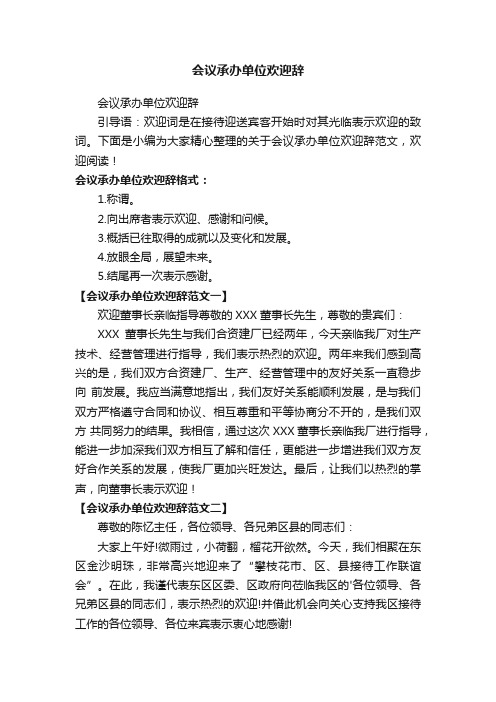 会议承办单位欢迎辞

会议承办单位欢迎辞

引导语：欢迎词是在接待迎送宾客开始时对其光临表示欢迎的致词。下面是小编为大家精心整理的关于会议承办单位欢迎辞范文，欢迎阅读！

会议承办单位欢迎辞格式：

1.称谓。

2.向出席者表示欢迎、感谢和问候。

3.概括已往取得的成就以及变化和发展。

4.放眼全局，展望未来。

5.结尾再一次表示感谢。

【会议承办单位欢迎辞范文一】

欢迎董事长亲临指导尊敬的 XXX 董事长先生，尊敬的贵宾们：

XXX 董事长先生与我们合资建厂已经两年，今天亲临我厂对生产技术、经营管理进行指导，我们表示热烈的欢迎。两年来我们感到高兴的是，我们双方合资建厂、生产、经营管理中的友好关系一直稳步向 前发展。我应当满意地指出，我们友好关系能顺利发展，是与我们双方严格遵守合同和协议、相互尊重和平等协商分不开的，是我们双方 共同努力的结果。我相信，通过这次 XXX 董事长亲临我厂进行指导，能进一步加深我们双方相互了解和信任，更能进一步增进我们双方友好合作关系的发展，使我厂更加兴旺发达。最后，让我们以热烈的掌声，向董事长表示欢迎！

【会议承办单位欢迎辞范文二】

尊敬的陈忆主任，各位领导、各兄弟区县的同志们：

大家上午好!微雨过，小荷翻，榴花开欲然。今天，我们相聚在东区金沙明珠，非常高兴地迎来了“攀枝花市、区、县接待工作联谊会”。在此，我谨代表东区区委、区政府向莅临我区的'各位领导、各兄弟区县的同志们，表示热烈的欢迎!并借此机会向关心支持我区接待工作的各位领导、各位来宾表示衷心地感谢!